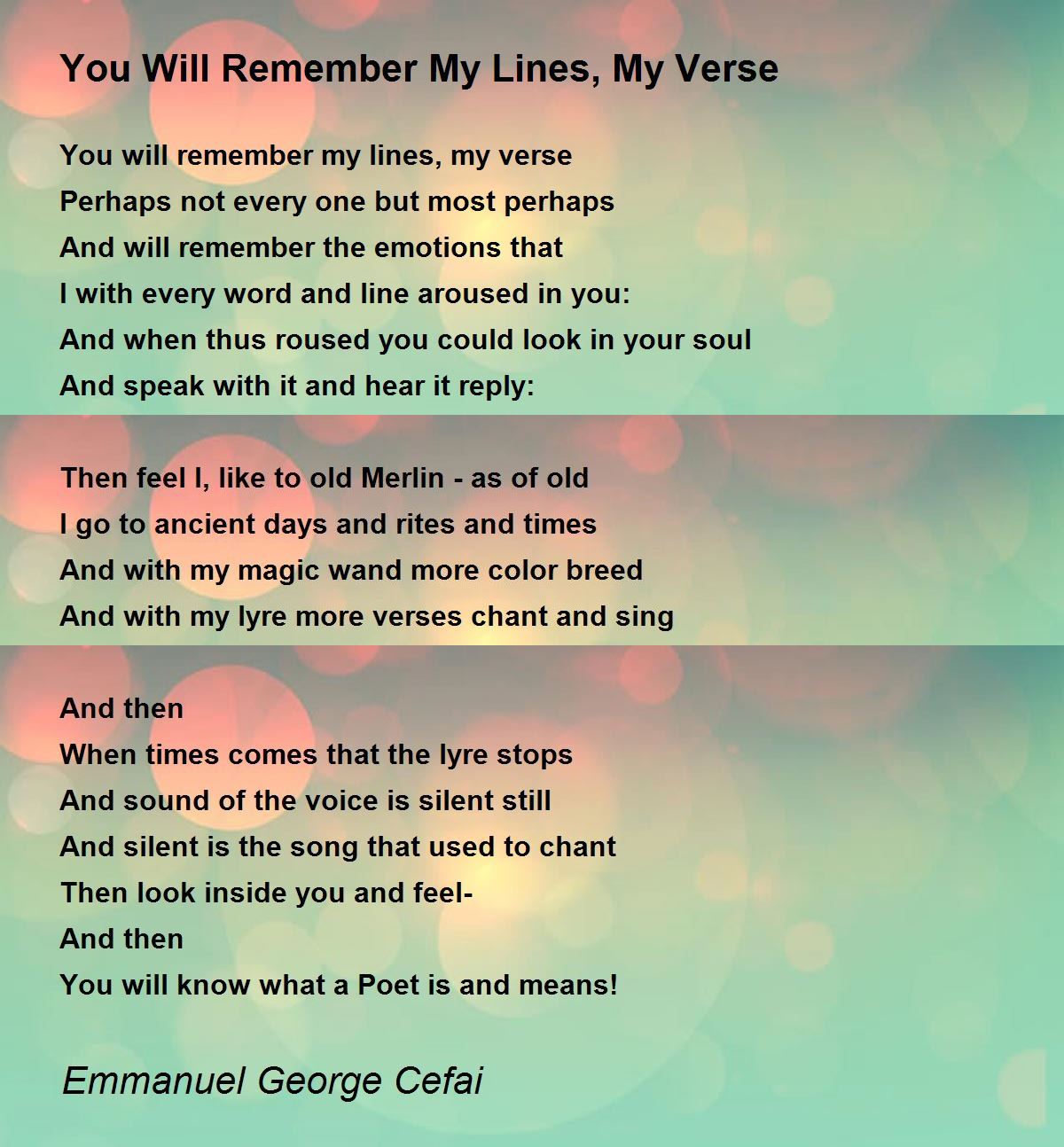 You Will Remember My Lines, My Verse

You will remember my lines, my verse
Perhaps not every one but most perhaps
And will remember the emotions that
I with every word and line aroused in you:
And when thus roused you could look in your soul
And speak with it and hear it reply:

Then feel I, like to old Merlin - as of old
I go to ancient days and rites and times
And with my magic wand more color breed
And with my lyre more verses chant and sing

And then
When times comes that the lyre stops
And sound of the voice is silent still
And silent is the song that used to chant
Then look inside you and feel-
And then
You will know what a Poet is and means!

Emmanuel George Cefai